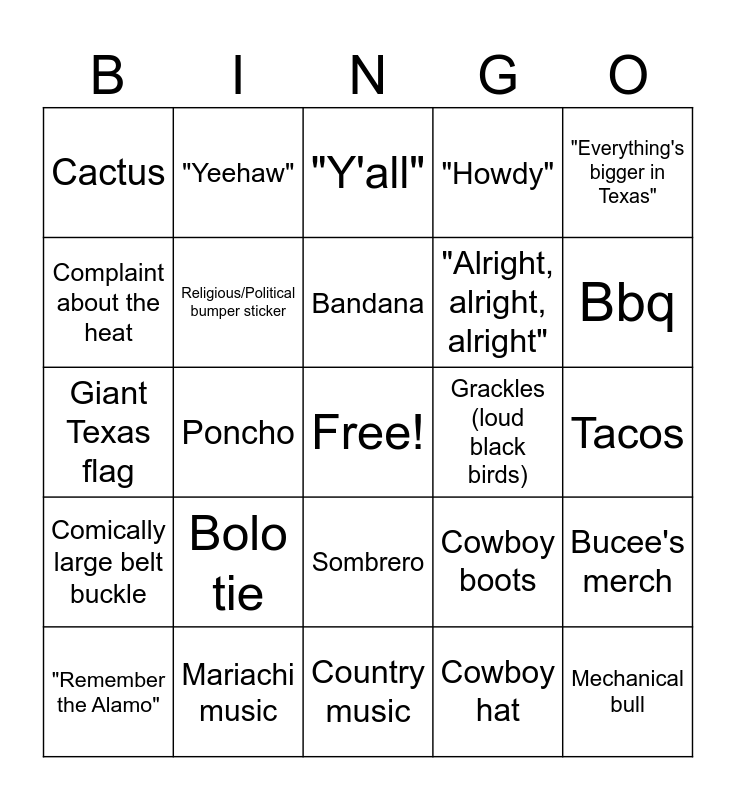 | B | I | N | G | O |
|---|---|---|---|---|
| Cactus | "Yeehaw" | "Y'all" | "Howdy" | "Everything's bigger in Texas" |
| Complaint about the heat | Religious/Political bumper sticker | Bandana | "Alright, alright, alright" | Bbq |
| Giant Texas flag | Poncho | Free! | Grackles (loud black birds) | Tacos |
| Comically large belt buckle | Bolo tie | Sombrero | Cowboy boots | Bucee's merch |
| "Remember the Alamo" | Mariachi music | Country music | Cowboy hat | Mechanical bull |